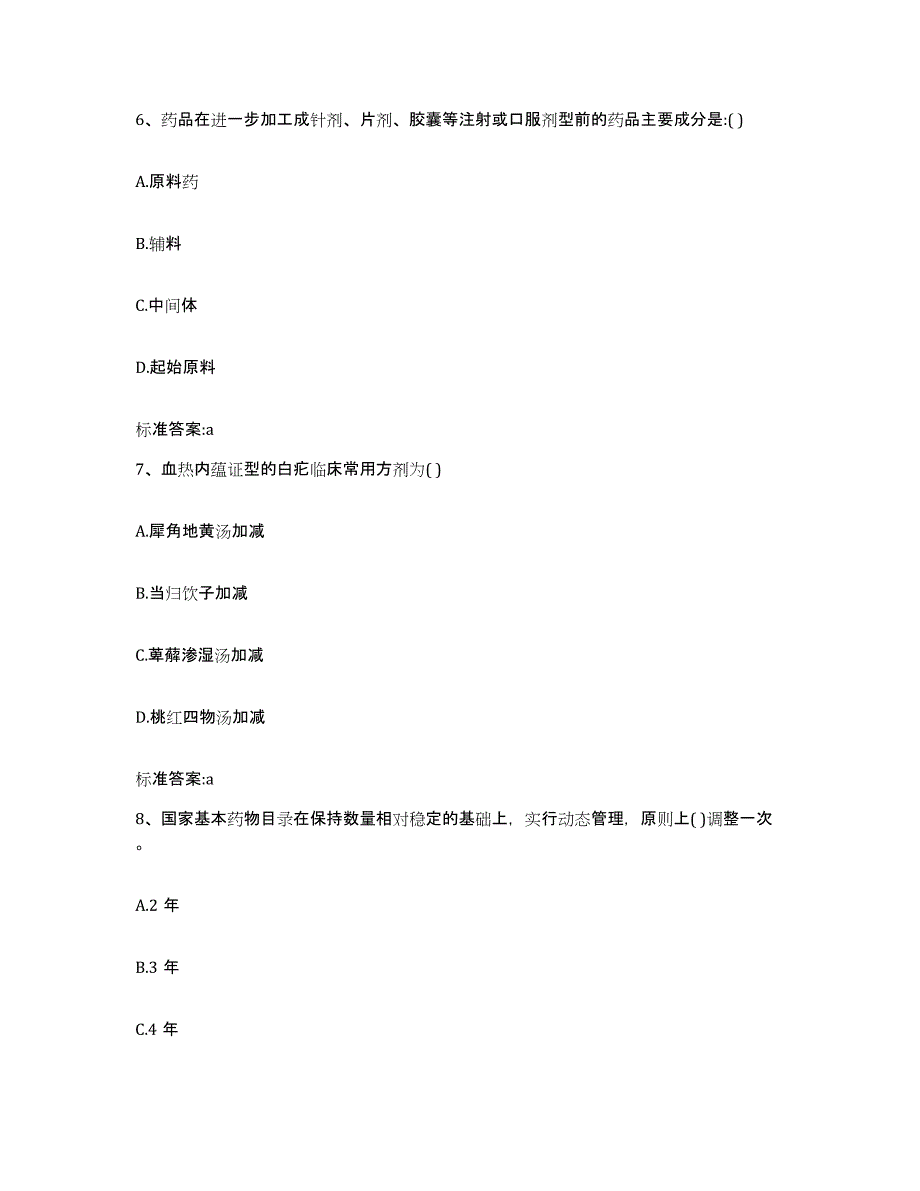 6、药品在进一步加工成针剂、片剂、胶囊等注射或口服剂型前的药品主要成分是:( )

A.原料药

B.辅料

C.中间体

D.起始原料

标准答案:a

7、血热内蕴证型的白疕临床常用方剂为( )

A.犀角地黄汤加减

B.当归饮子加减

C.萆薢渗湿汤加减

D.桃红四物汤加减

标准答案:a

8、国家基本药物目录在保持数量相对稳定的基础上，实行动态管理，原则上( )调整一次。

A.2 年

B.3 年

C.4 年